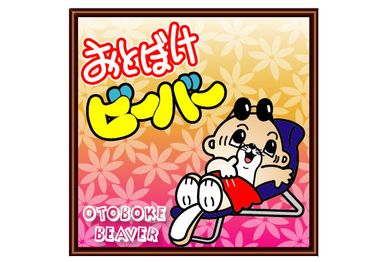 おとぼけ
ビーバー

OTOBOKE
BEAVER